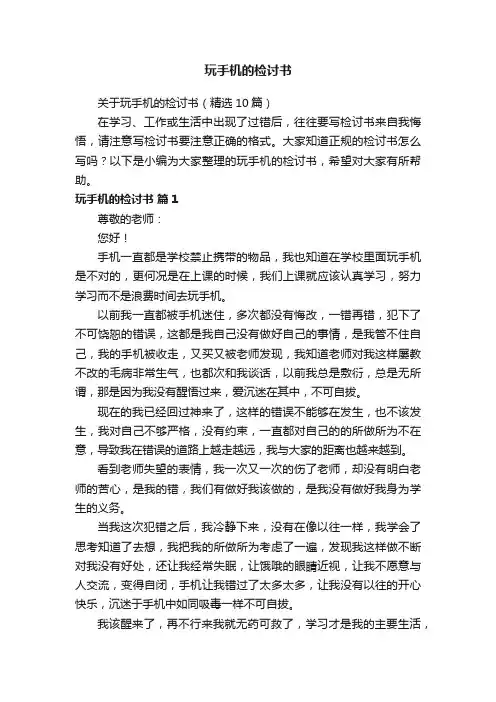 玩手机的检讨书

关于玩手机的检讨书（精选10篇）

在学习、工作或生活中出现了过错后，往往要写检讨书来自我悔悟，请注意写检讨书要注意正确的格式。大家知道正规的检讨书怎么写吗？以下是小编为大家整理的玩手机的检讨书，希望对大家有所帮助。

玩手机的检讨书 篇1

尊敬的老师：

您好！

手机一直都是学校禁止携带的物品，我也知道在学校里面玩手机是不对的，更何况是在上课的时候，我们上课就应该认真学习，努力学习而不是浪费时间去玩手机。

以前我一直都被手机迷住，多次都没有悔改，一错再错，犯下了不可饶恕的错误，这都是我自己没有做好自己的事情，是我管不住自己，我的手机被收走，又买又被老师发现，我知道老师对我这样屡教不改的毛病非常生气，也都次和我谈话，以前我总是敷衍，总是无所谓，那是因为我没有醒悟过来，爱沉迷在其中，不可自拔。

现在的我已经回过神来了，这样的错误不能够在发生，也不该发生，我对自己不够严格，没有约束，一直都对自己的的所做所为不在意，导致我在错误的道路上越走越远，我与大家的距离也越来越到。

看到老师失望的表情，我一次又一次的伤了老师，却没有明白老师的苦心，是我的错，我们有做好我该做的，是我没有做好我身为学生的义务。

当我这次犯错之后，我冷静下来，没有在像以往一样，我学会了思考知道了去想，我把我的所做所为考虑了一遍，发现我这样做不断对我没有好处，还让我经常失眠，让饿哦的眼睛近视，让我不愿意与人交流，变得自闭，手机让我错过了太多太多，让我没有以往的开心快乐，沉迷于手机中如同吸毒一样不可自拔。

我该醒来了，再不行来我就无药可救了，学习才是我的主要生活，